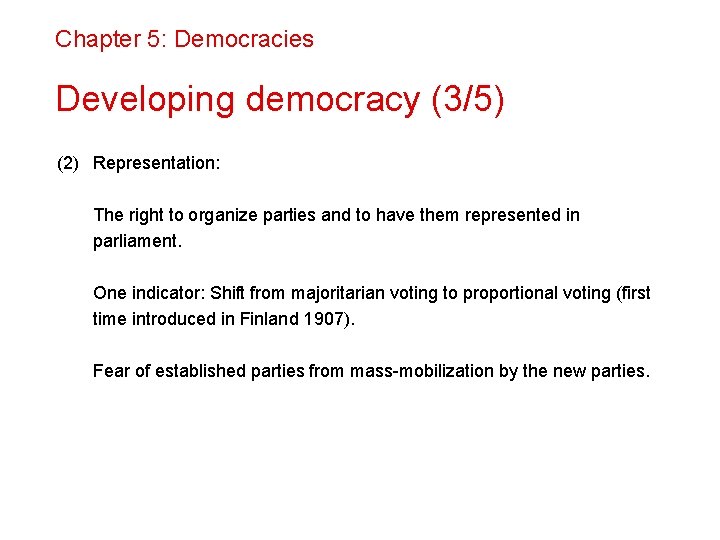 Chapter 5: Democracies

Developing democracy (3/5)

(2) Representation:

The right to organize parties and to have them represented in parliament.

One indicator: Shift from majoritarian voting to proportional voting (first time introduced in Finland 1907).

Fear of established parties from mass-mobilization by the new parties.